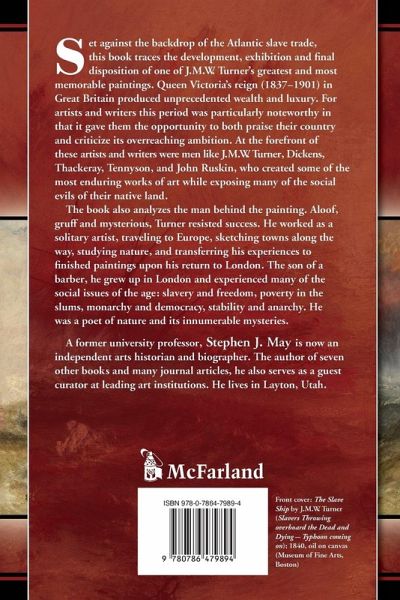 Set against the backdrop of the Atlantic slave trade, this book traces the development, exhibition and final disposition of one of J.M.W. Turner's greatest and most memorable paintings. Queen Victoria's reign (1837–1901) in Great Britain produced unprecedented wealth and luxury. For artists and writers this period was particularly noteworthy in that it gave them the opportunity to both praise their country and criticize its overreaching ambition. At the forefront of these artists and writers were men like J.M.W. Turner, Dickens, Thackeray, Tennyson, and John Ruskin, who created some of the most enduring works of art while exposing many of the social evils of their native land.

The book also analyzes the man behind the painting. Aloof, gruff and mysterious, Turner resisted success. He worked as a solitary artist, traveling to Europe, sketching towns along the way, studying nature, and transferring his experiences to finished paintings upon his return to London. The son of a barber, he grew up in London and experienced many of the social issues of the age: slavery and freedom, poverty in the slums, monarchy and democracy, stability and anarchy. He was a poet of nature and its innumerable mysteries.

A former university professor, Stephen J. May is now an independent arts historian and biographer. The author of seven other books and many journal articles, he also serves as a guest curator at leading art institutions. He lives in Layton, Utah.

McFarland

ISBN 978-0-7864-7989-4

9 780786 479894

Front cover: The Slave Ship by J.M.W. Turner (Slavers Throwing overboard the Dead and Dying—Typhoon coming on); 1840, oil on canvas (Museum of Fine Arts, Boston)